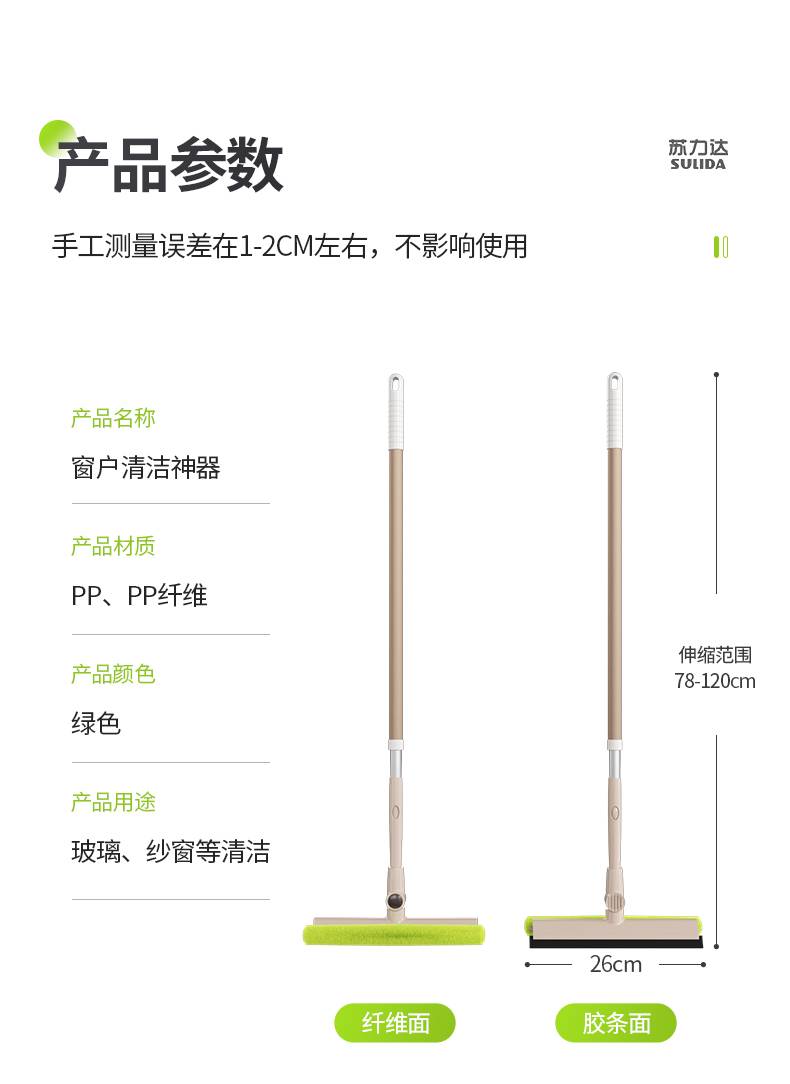 产品参数

苏力达
SULIDA

手工测量误差在1-2CM左右，不影响使用

产品名称

窗户清洁神器

产品材质

PP、PP纤维

产品颜色

绿色

产品用途

玻璃、纱窗等清洁

伸缩范围
78-120cm

26cm

纤维面

胶条面